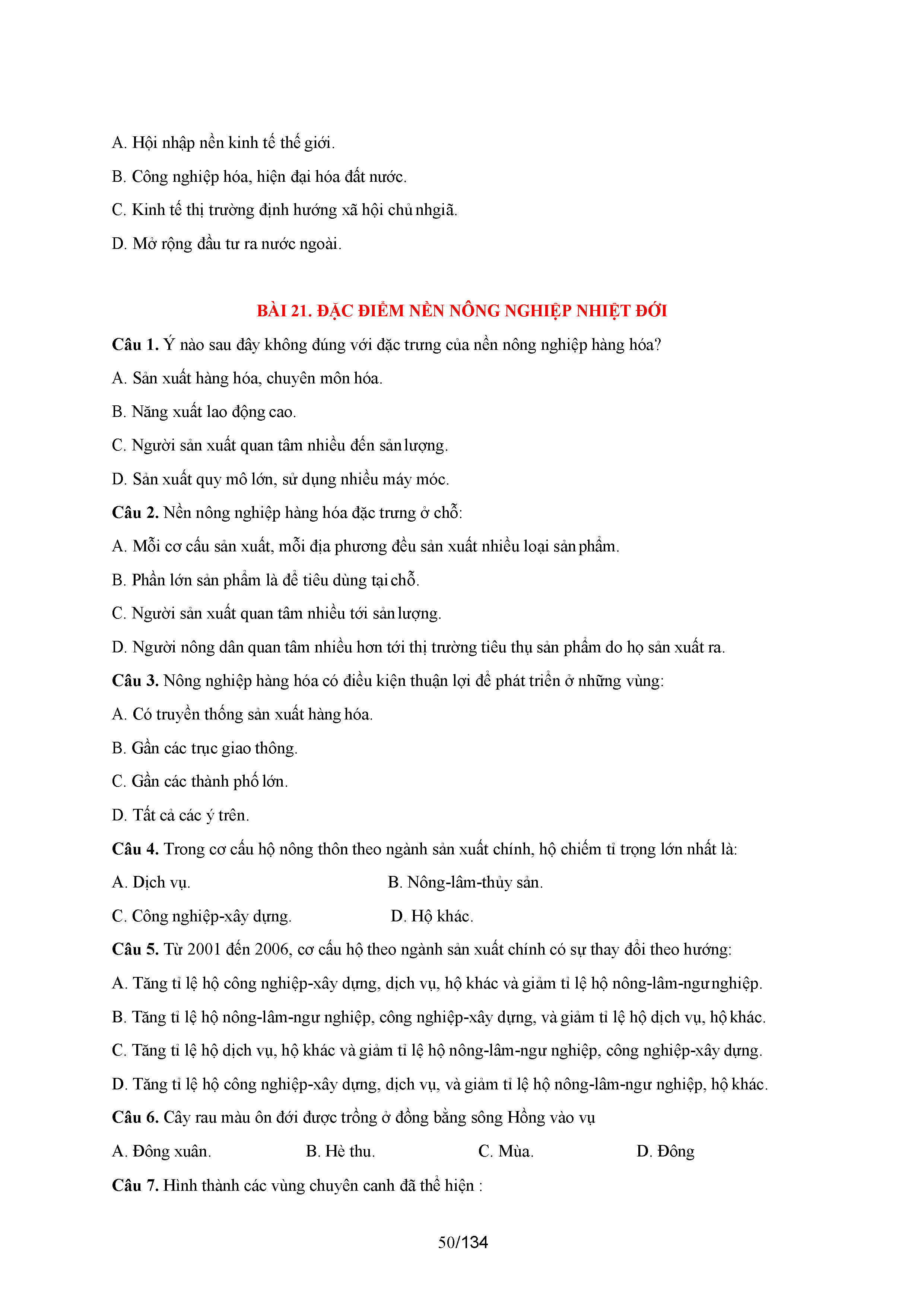 A. Hội nhập nền kinh tế thế giới.

B. Công nghiệp hóa, hiện đại hóa đất nước.

C. Kinh tế thị trường định hướng xã hội chủ nhgiã.

D. Mở rộng đầu tư ra nước ngoài.

BÀI 21. ĐẶC ĐIỂM NỀN NÔNG NGHIỆP NHIỆT ĐỚI

Câu 1. Ý nào sau đây không đúng với đặc trưng của nền nông nghiệp hàng hóa?

A. Sản xuất hàng hóa, chuyên môn hóa.

B. Năng xuất lao động cao.

C. Người sản xuất quan tâm nhiều đến sản lượng.

D. Sản xuất quy mô lớn, sử dụng nhiều máy móc.

Câu 2. Nền nông nghiệp hàng hóa đặc trưng ở chỗ:

A. Mỗi cơ cấu sản xuất, mỗi địa phương đều sản xuất nhiều loại sản phẩm.

B. Phần lớn sản phẩm là để tiêu dùng tại chỗ.

C. Người sản xuất quan tâm nhiều tới sản lượng.

D. Người nông dân quan tâm nhiều hơn tới thị trường tiêu thụ sản phẩm do họ sản xuất ra.

Câu 3. Nông nghiệp hàng hóa có điều kiện thuận lợi để phát triển ở những vùng:

A. Có truyền thống sản xuất hàng hóa.

B. Gần các trục giao thông.

C. Gần các thành phố lớn.

D. Tất cả các ý trên.

Câu 4. Trong cơ cấu hộ nông thôn theo ngành sản xuất chính, hộ chiếm tỉ trọng lớn nhất là:

A. Dịch vụ.

B. Nông-lâm-thủy sản.

C. Công nghiệp-xây dựng.

D. Hộ khác.

Câu 5. Từ 2001 đến 2006, cơ cấu hộ theo ngành sản xuất chính có sự thay đổi theo hướng:

A. Tăng tỉ lệ hộ công nghiệp-xây dựng, dịch vụ, hộ khác và giảm tỉ lệ hộ nông-lâm-ngư nghiệp.

B. Tăng tỉ lệ hộ nông-lâm-ngư nghiệp, công nghiệp-xây dựng, và giảm tỉ lệ hộ dịch vụ, hộ khác.

C. Tăng tỉ lệ hộ dịch vụ, hộ khác và giảm tỉ lệ hộ nông-lâm-ngư nghiệp, công nghiệp-xây dựng.

D. Tăng tỉ lệ hộ công nghiệp-xây dựng, dịch vụ, và giảm tỉ lệ hộ nông-lâm-ngư nghiệp, hộ khác.

Câu 6. Cây rau màu ôn đới được trồng ở đồng bằng sông Hồng vào vụ

A. Đông xuân.

B. Hè thu.

C. Mùa.

D. Đông

Câu 7. Hình thành các vùng chuyên canh đã thể hiện :

50/134